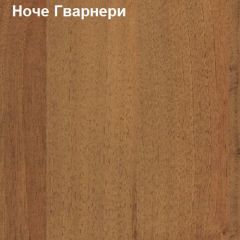 Ноче Гварнери